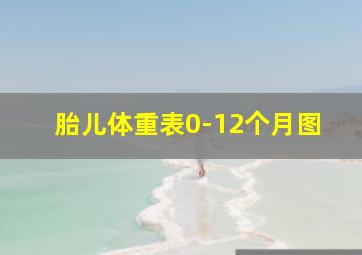 胎儿体重表0-12个月图